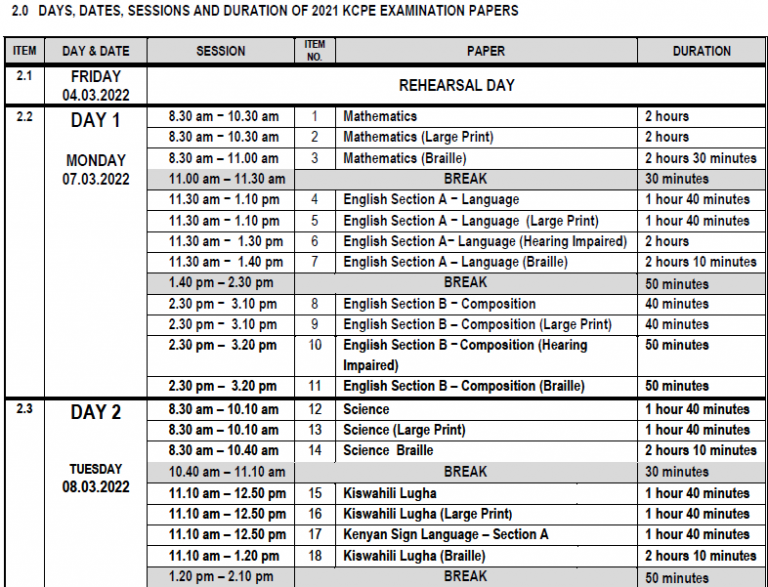 2.0 DAYS, DATES, SESSIONS AND DURATION OF 2021 KCPE EXAMINATION PAPERS

| ITEM | DAY & DATE | SESSION | ITEM NO. | PAPER | DURATION |
|---|---|---|---|---|---|
| 2.1 | FRIDAY 04.03.2022 | REHEARSAL DAY | | | |
| 2.2 | DAY 1 MONDAY 07.03.2022 | 8.30 am – 10.30 am | 1 | Mathematics | 2 hours |
| | | 8.30 am – 10.30 am | 2 | Mathematics (Large Print) | 2 hours |
| | | 8.30 am – 11.00 am | 3 | Mathematics (Braille) | 2 hours 30 minutes |
| | | 11.00 am – 11.30 am | | BREAK | 30 minutes |
| | | 11.30 am – 1.10 pm | 4 | English Section A – Language | 1 hour 40 minutes |
| | | 11.30 am – 1.10 pm | 5 | English Section A – Language (Large Print) | 1 hour 40 minutes |
| | | 11.30 am – 1.30 pm | 6 | English Section A– Language (Hearing Impaired) | 2 hours |
| | | 11.30 am – 1.40 pm | 7 | English Section A – Language (Braille) | 2 hours 10 minutes |
| | | 1.40 pm – 2.30 pm | | BREAK | 50 minutes |
| | | 2.30 pm – 3.10 pm | 8 | English Section B – Composition | 40 minutes |
| | | 2.30 pm – 3.10 pm | 9 | English Section B – Composition (Large Print) | 40 minutes |
| | | 2.30 pm – 3.20 pm | 10 | English Section B – Composition (Hearing Impaired) | 50 minutes |
| | | 2.30 pm – 3.20 pm | 11 | English Section B – Composition (Braille) | 50 minutes |
| 2.3 | DAY 2 TUESDAY 08.03.2022 | 8.30 am – 10.10 am | 12 | Science | 1 hour 40 minutes |
| | | 8.30 am – 10.10 am | 13 | Science (Large Print) | 1 hour 40 minutes |
| | | 8.30 am – 10.40 am | 14 | Science Braille | 2 hours 10 minutes |
| | | 10.40 am – 11.10 am | | BREAK | 30 minutes |
| | | 11.10 am – 12.50 pm | 15 | Kiswahili Lugha | 1 hour 40 minutes |
| | | 11.10 am – 12.50 pm | 16 | Kiswahili Lugha (Large Print) | 1 hour 40 minutes |
| | | 11.10 am – 12.50 pm | 17 | Kenyan Sign Language – Section A | 1 hour 40 minutes |
| | | 11.10 am – 1.20 pm | 18 | Kiswahili Lugha (Braille) | 2 hours 10 minutes |
| | | 1.20 pm – 2.10 pm | | BREAK | 50 minutes |